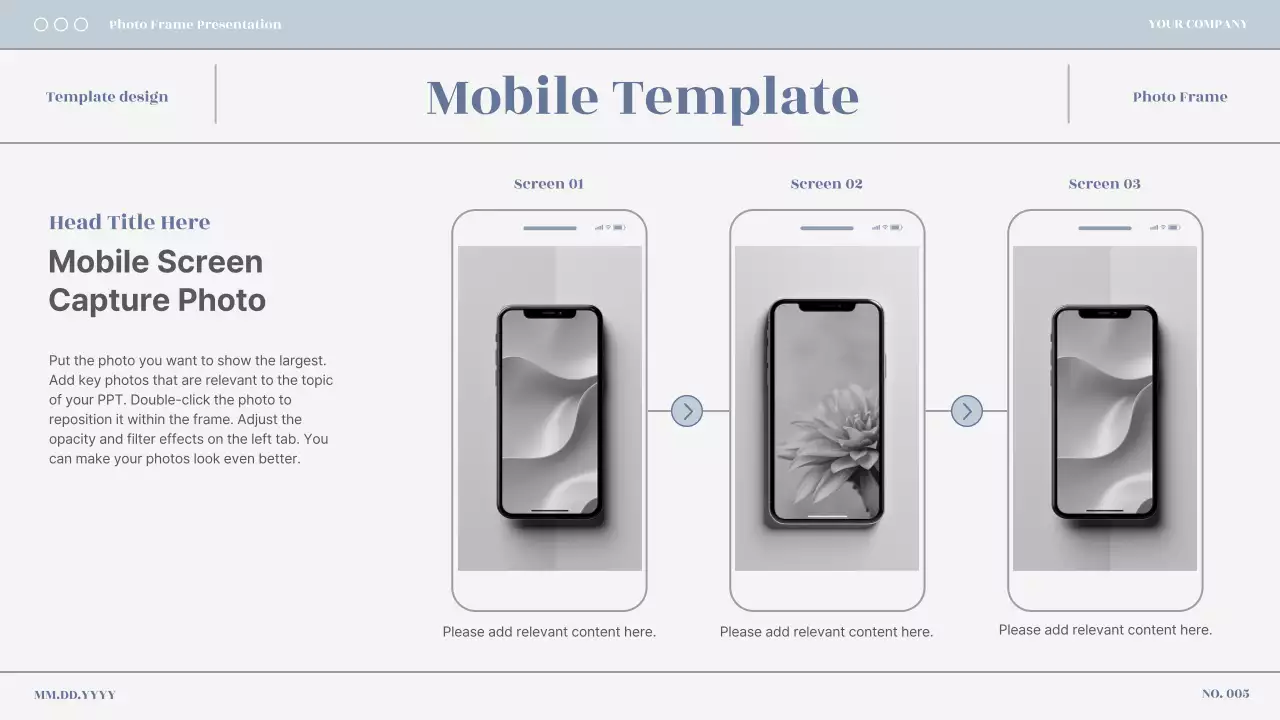 Photo Frame Presentation

YOUR COMPANY

Template design

Mobile Template

Photo Frame

Head Title Here

Mobile Screen Capture Photo

Put the photo you want to show the largest. Add key photos that are relevant to the topic of your PPT. Double-click the photo to reposition it within the frame. Adjust the opacity and filter effects on the left tab. You can make your photos look even better.

Screen 01

Please add relevant content here.

Screen 02

Please add relevant content here.

Screen 03

Please add relevant content here.

MM.DD.YYYY

NO. 005